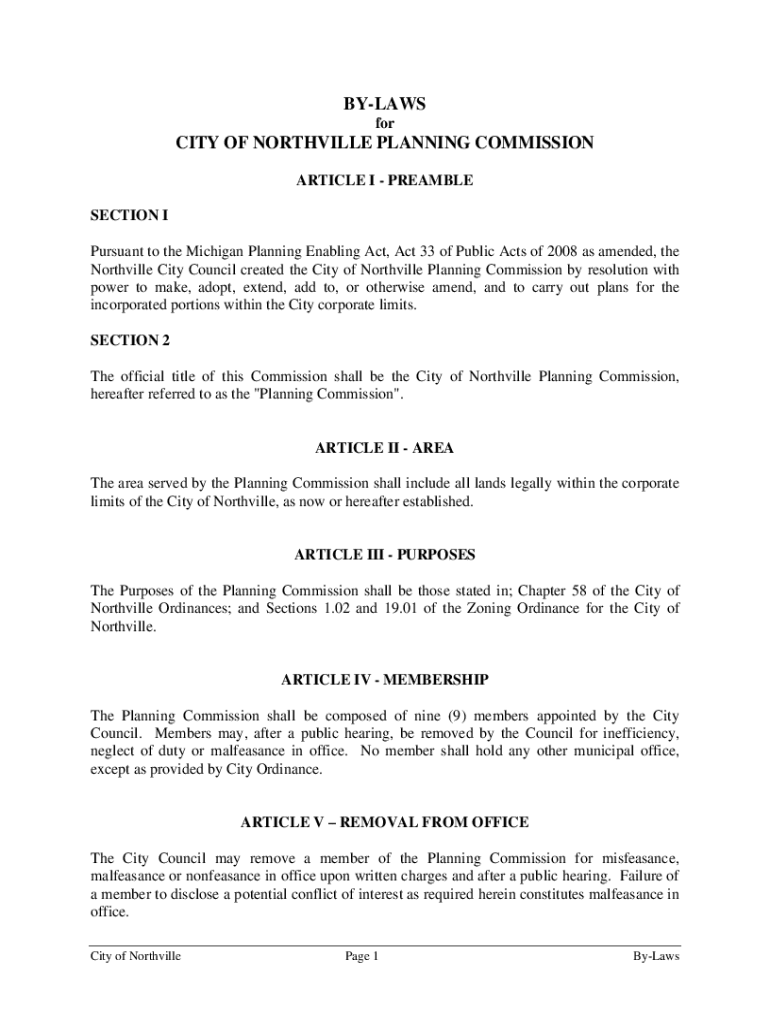 BY-LAWS
for
CITY OF NORTHVILLE PLANNING COMMISSION

ARTICLE I - PREAMBLE

SECTION I

Pursuant to the Michigan Planning Enabling Act, Act 33 of Public Acts of 2008 as amended, the Northville City Council created the City of Northville Planning Commission by resolution with power to make, adopt, extend, add to, or otherwise amend, and to carry out plans for the incorporated portions within the City corporate limits.

SECTION 2

The official title of this Commission shall be the City of Northville Planning Commission, hereafter referred to as the "Planning Commission".

ARTICLE II - AREA

The area served by the Planning Commission shall include all lands legally within the corporate limits of the City of Northville, as now or hereafter established.

ARTICLE III - PURPOSES

The Purposes of the Planning Commission shall be those stated in; Chapter 58 of the City of Northville Ordinances; and Sections 1.02 and 19.01 of the Zoning Ordinance for the City of Northville.

ARTICLE IV - MEMBERSHIP

The Planning Commission shall be composed of nine (9) members appointed by the City Council. Members may, after a public hearing, be removed by the Council for inefficiency, neglect of duty or malfeasance in office. No member shall hold any other municipal office, except as provided by City Ordinance.

ARTICLE V – REMOVAL FROM OFFICE

The City Council may remove a member of the Planning Commission for misfeasance, malfeasance or nonfeasance in office upon written charges and after a public hearing. Failure of a member to disclose a potential conflict of interest as required herein constitutes malfeasance in office.

City of Northville Page 1 By-Laws